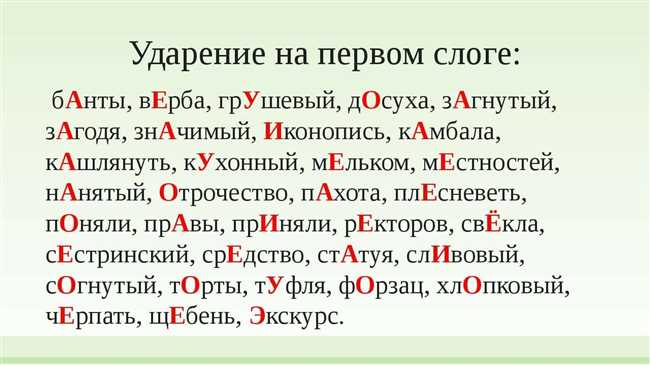 Ударение на первом слоге:

бАнты, вЕрба, грУшевый, дОсуха, зАгнутый, зАгодя, знАчимый, Иконопись, кАмбала, кАшлянуть, кУхонный, мЕльком, мЕстностей, нАнятый, Отрочество, пАхота, плЕсневеть, пОняли, прАвы, прИняли, рЕкторов, свЁкла, сЕстринский, срЕдство, стАтуя, слИвовый, сОгнутый, тОрты, тУфля, фОрзац, хлОпковый, чЕрпать, щЕбень, Экскурс.